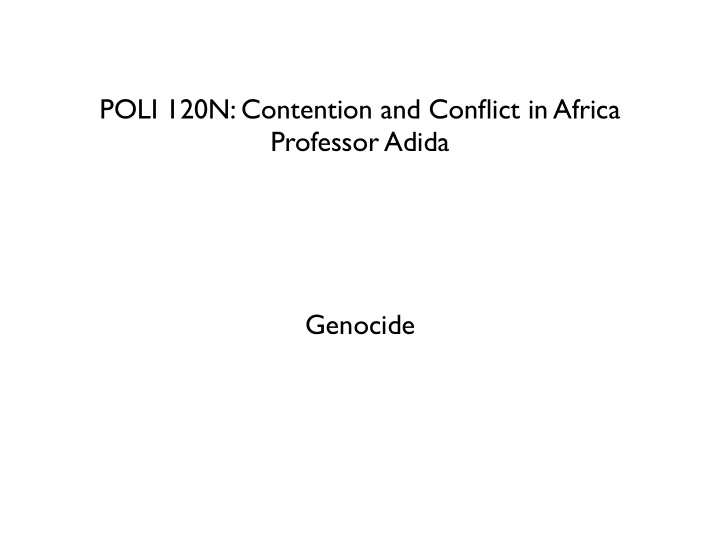 POLI 120N: Contention and Conflict in Africa
Professor Adida

Genocide